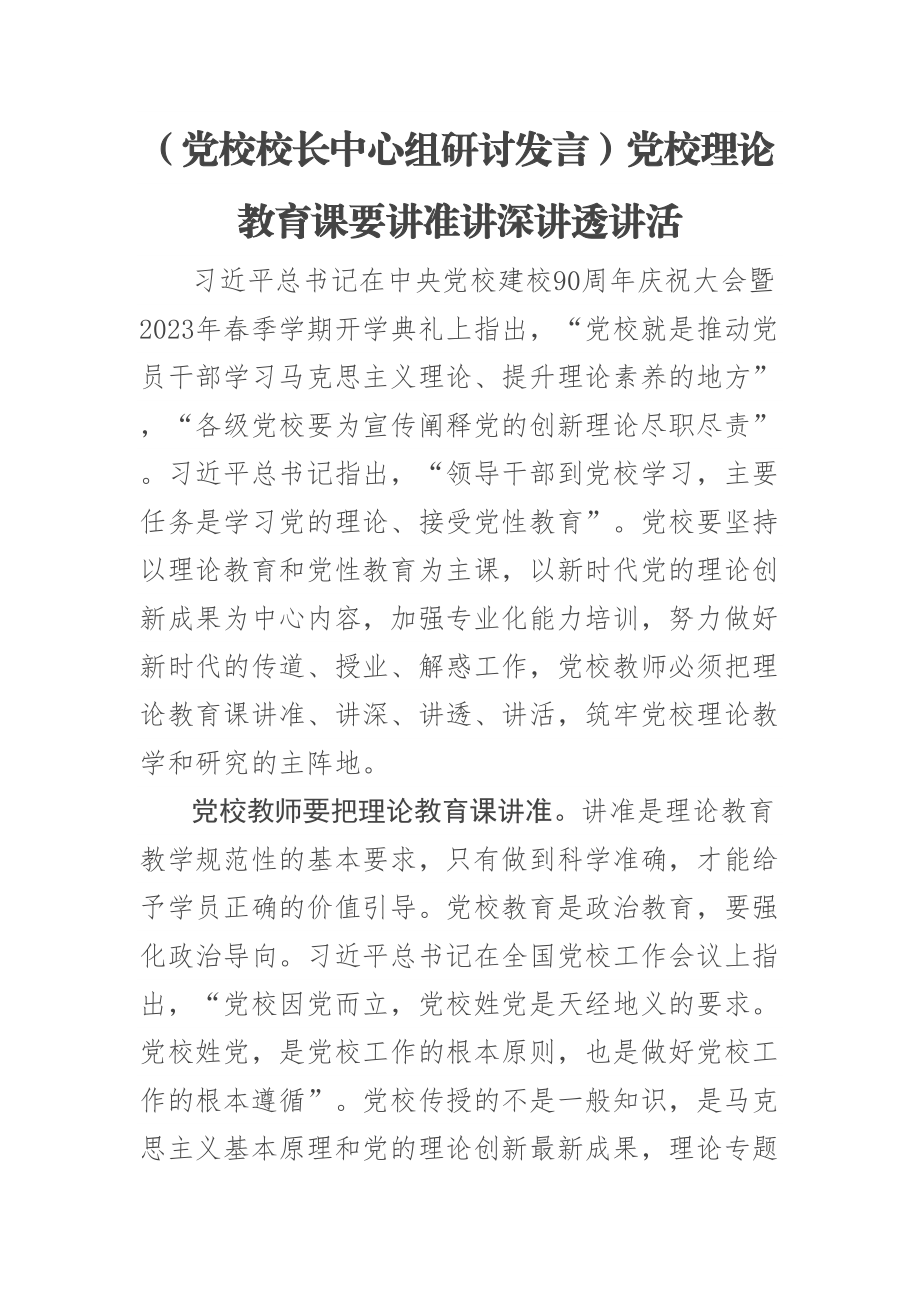 （党校校长中心组研讨发言）党校理论教育课要讲准讲深讲透讲活

习近平总书记在中央党校建校90周年庆祝大会暨2023年春季学期开学典礼上指出，“党校就是推动党员干部学习马克思主义理论、提升理论素养的地方”，“各级党校要为宣传阐释党的创新理论尽职尽责”。习近平总书记指出，“领导干部到党校学习，主要任务是学习党的理论、接受党性教育”。党校要坚持以理论教育和党性教育为主课，以新时代党的理论创新成果为中心内容，加强专业化能力培训，努力做好新时代的传道、授业、解惑工作，党校教师必须把理论教育课讲准、讲深、讲透、讲活，筑牢党校理论教学和研究的主阵地。

党校教师要把理论教育课讲准。讲准是理论教育教学规范性的基本要求，只有做到科学准确，才能给予学员正确的价值引导。党校教育是政治教育，要强化政治导向。习近平总书记在全国党校工作会议上指出，“党校因党而立，党校姓党是天经地义的要求。党校姓党，是党校工作的根本原则，也是做好党校工作的根本遵循”。党校传授的不是一般知识，是马克思主义基本原理和党的理论创新最新成果，理论专题